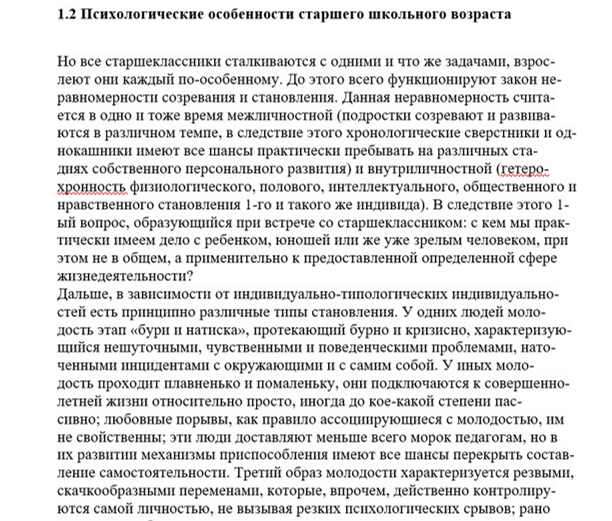 **1.2 Психологические особенности старшего школьного возраста**

Но все старшеклассники сталкиваются с одними и что же задачами, взрослеют они каждый по-особенному. До этого всего функционируют закон неравномерности созревания и становления. Данная неравномерность считается в одно и тоже время межличностной (подростки созревают и развиваются в различном темпе, в следствие этого хронологические сверстники и однокашники имеют все шансы практически пребывать на различных стадиях собственного персонального развития) и внутриличностной (гетерохронность физиологического, полового, интеллектуального, общественного и нравственного становления 1-го и такого же индивида). В следствие этого 1-ый вопрос, образующийся при встрече со старшеклассником: с кем мы практически имеем дело с ребенком, юношей или же уже зрелым человеком, при этом не в общем, а применительно к предоставленной определенной сфере жизнедеятельности?
Дальше, в зависимости от индивидуально-типологических индивидуальностей есть принципно различные типы становления. У одних людей молодость этап «бури и натиска», протекающий бурно и кризисно, характеризующийся нешуточными, чувственными и поведенческими проблемами, наточенными инцидентами с окружающими и с самим собой. У иных молодость проходит плавненько и помаленьку, они подключаются к совершеннолетней жизни относительно просто, иногда до кое-какой степени пассивно; любовные порывы, как правило ассоциирующиеся с молодостью, им не свойственны; эти люди доставляют меньше всего морок педагогам, но в их развитии механизмы приспособления имеют все шансы перекрыть составление самостоятельности. Третий образ молодости характеризуется резвыми, скачкообразными переменами, которые, впрочем, действенно контролируются самой личностью, не вызывая резких психологических срывов; рано